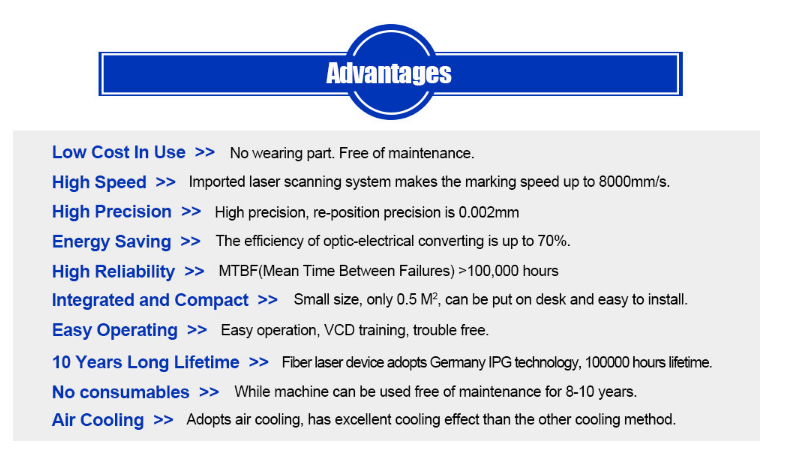 Advantages

Low Cost In Use >> No wearing part. Free of maintenance.

High Speed >> Imported laser scanning system makes the marking speed up to 8000mm/s.

High Precision >> High precision, re-position precision is 0.002mm

Energy Saving >> The efficiency of optic-electrical converting is up to 70%.

High Reliability >> MTBF(Mean Time Between Failures) >100,000 hours

Integrated and Compact >> Small size, only 0.5 $M^2$, can be put on desk and easy to install.

Easy Operating >> Easy operation, VCD training, trouble free.

10 Years Long Lifetime >> Fiber laser device adopts Germany IPG technology, 100000 hours lifetime.

No consumables >> While machine can be used free of maintenance for 8-10 years.

Air Cooling >> Adopts air cooling, has excellent cooling effect than the other cooling method.